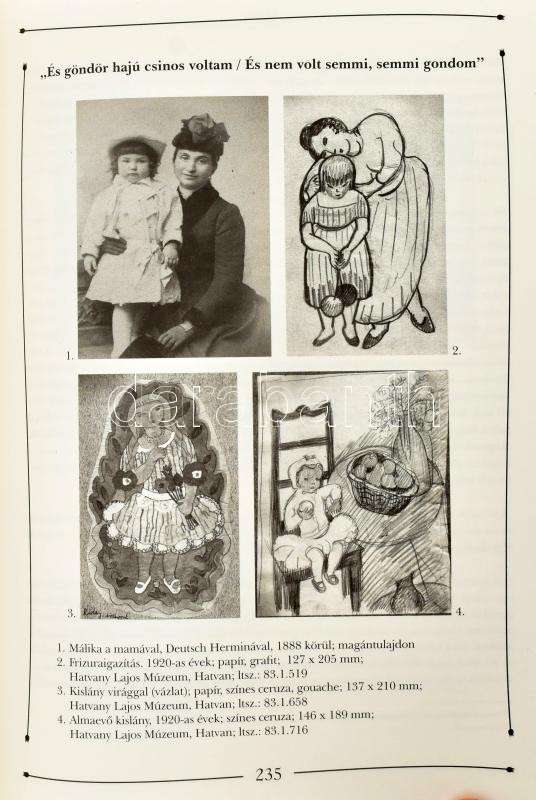 „És göndör hajú csinos voltam / És nem volt semmi, semmi gondom"

1.

2.

darabanth

3.

4.

1. Málika a mamával, Deutsch Herminával, 1888 körül; magántulajdon
2. Frizuraigazítás. 1920-as évek; papír, grafit; 127 x 205 mm; Hatvany Lajos Múzeum, Hatvan; ltsz.: 83.1.519
3. Kislány virággal (vázlat); papír, színes ceruza, gouache; 137 x 210 mm; Hatvany Lajos Múzeum, Hatvan; ltsz.: 83.1.658
4. Almaevő kislány, 1920-as évek; színes ceruza; 146 x 189 mm; Hatvany Lajos Múzeum, Hatvan; ltsz.: 83.1.716

235